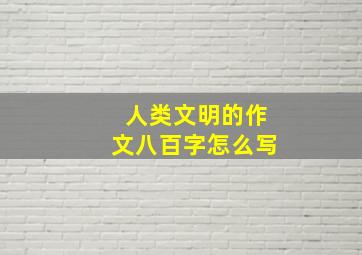 人类文明的作文八百字怎么写